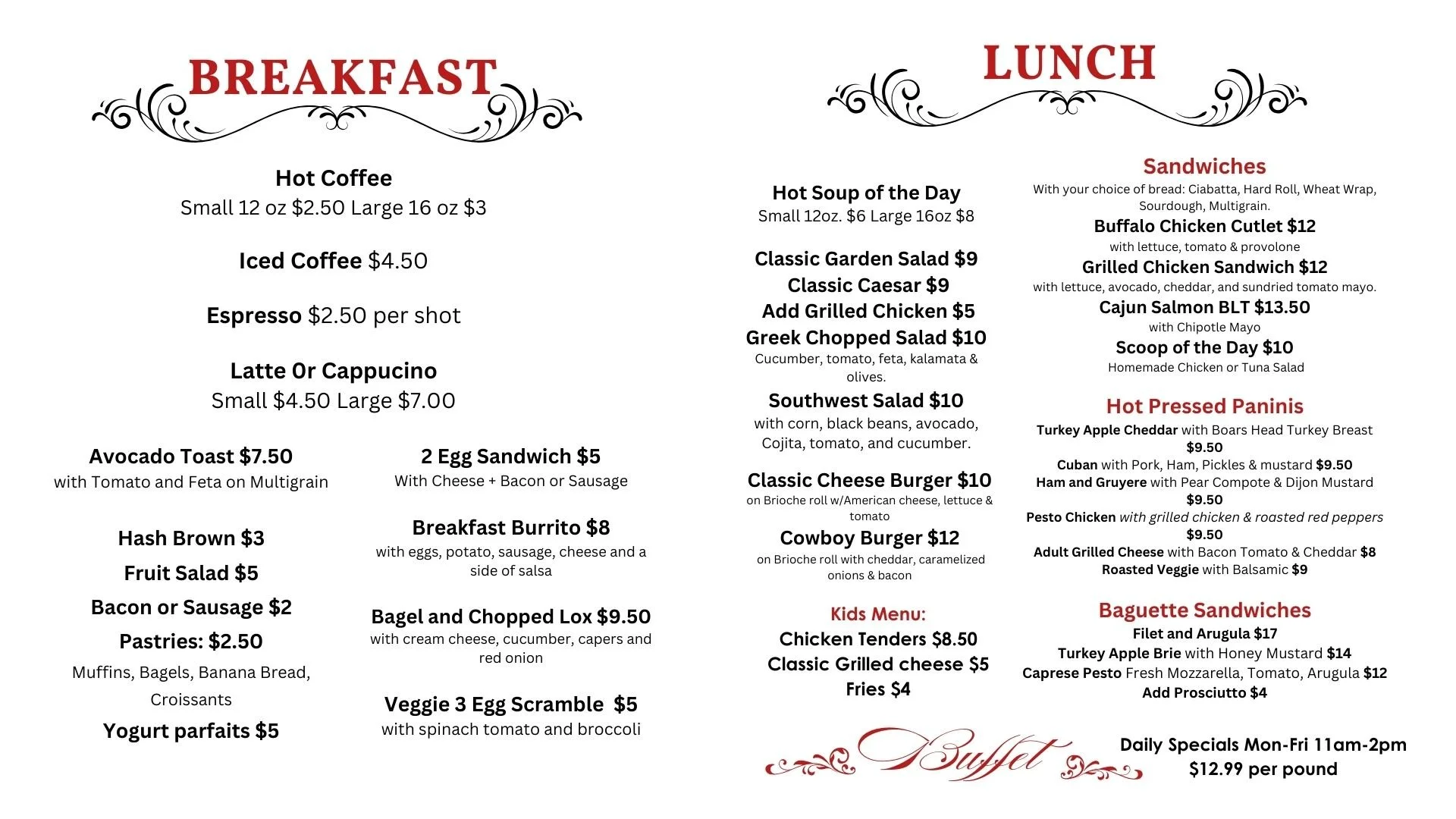 BREAKFAST

Hot Coffee
Small 12 oz $2.50 Large 16 oz $3

Iced Coffee $4.50

Espresso $2.50 per shot

Latte Or Cappucino
Small $4.50 Large $7.00

Avocado Toast $7.50
with Tomato and Feta on Multigrain

Hash Brown $3

Fruit Salad $5

Bacon or Sausage $2

Pastries: $2.50
Muffins, Bagels, Banana Bread, Croissants

Yogurt parfaits $5

2 Egg Sandwich $5
With Cheese + Bacon or Sausage

Breakfast Burrito $8
with eggs, potato, sausage, cheese and a side of salsa

Bagel and Chopped Lox $9.50
with cream cheese, cucumber, capers and red onion

Veggie 3 Egg Scramble $5
with spinach tomato and broccoli

LUNCH

Hot Soup of the Day
Small 12oz. $6 Large 16oz $8

Classic Garden Salad $9
Classic Caesar $9
Add Grilled Chicken $5
Greek Chopped Salad $10
Cucumber, tomato, feta, kalamata & olives.
Southwest Salad $10
with corn, black beans, avocado, Cojita, tomato, and cucumber.

Classic Cheese Burger $10
on Brioche roll w/American cheese, lettuce & tomato
Cowboy Burger $12
on Brioche roll with cheddar, caramelized onions & bacon

Kids Menu:
Chicken Tenders $8.50
Classic Grilled cheese $5
Fries $4

Sandwiches
With your choice of bread: Ciabatta, Hard Roll, Wheat Wrap, Sourdough, Multigrain.
Buffalo Chicken Cutlet $12
with lettuce, tomato & provolone
Grilled Chicken Sandwich $12
with lettuce, avocado, cheddar, and sundried tomato mayo.
Cajun Salmon BLT $13.50
with Chipotle Mayo
Scoop of the Day $10
Homemade Chicken or Tuna Salad

Hot Pressed Paninis
Turkey Apple Cheddar with Boars Head Turkey Breast $9.50
Cuban with Pork, Ham, Pickles & mustard $9.50
Ham and Gruyere with Pear Compote & Dijon Mustard $9.50
Pesto Chicken with grilled chicken & roasted red peppers $9.50
Adult Grilled Cheese with Bacon Tomato & Cheddar $8
Roasted Veggie with Balsamic $9

Baguette Sandwiches
Filet and Arugula $17
Turkey Apple Brie with Honey Mustard $14
Caprese Pesto Fresh Mozzarella, Tomato, Arugula $12
Add Prosciutto $4

Buffet

Daily Specials Mon-Fri 11am-2pm
$12.99 per pound